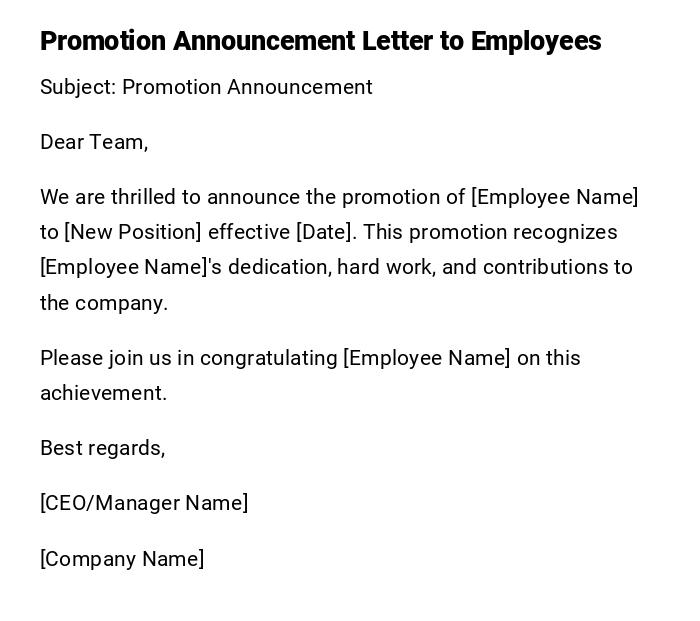 Promotion Announcement Letter to Employees

Subject: Promotion Announcement

Dear Team,

We are thrilled to announce the promotion of [Employee Name] to [New Position] effective [Date]. This promotion recognizes [Employee Name]'s dedication, hard work, and contributions to the company.

Please join us in congratulating [Employee Name] on this achievement.

Best regards,

[CEO/Manager Name]

[Company Name]